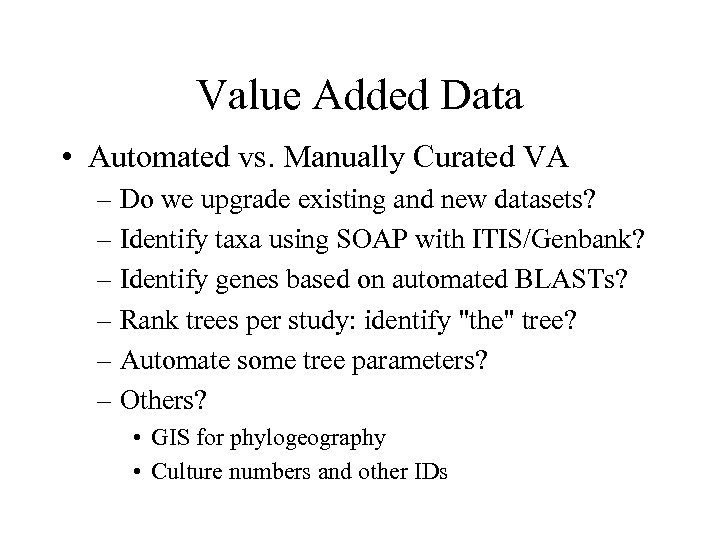 Value Added Data

• Automated vs. Manually Curated VA
– Do we upgrade existing and new datasets?
– Identify taxa using SOAP with ITIS/Genbank?
– Identify genes based on automated BLASTs?
– Rank trees per study: identify "the" tree?
– Automate some tree parameters?
– Others?
• GIS for phylogeography
• Culture numbers and other IDs